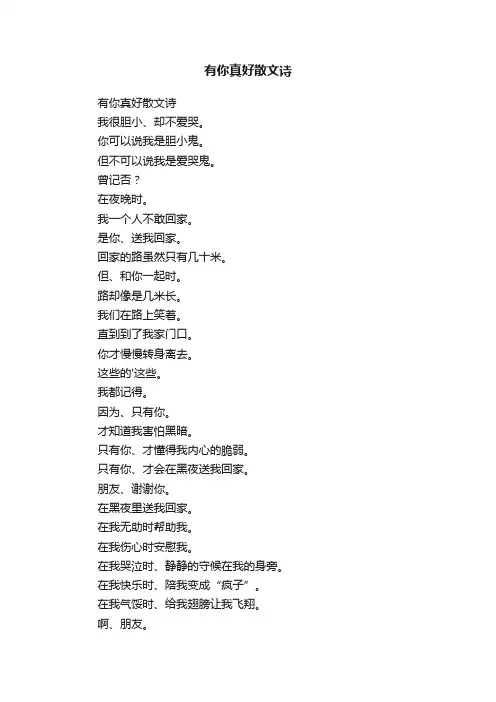 有你真好散文诗

有你真好散文诗
我很胆小、却不爱哭。
你可以说我是胆小鬼。
但不可以说我是爱哭鬼。
曾记否？
在夜晚时。
我一个人不敢回家。
是你、送我回家。
回家的路虽然只有几十米。
但、和你一起时。
路却像是几米长。
我们在路上笑着。
直到到了我家门口。
你才慢慢转身离去。
这些的'这些。
我都记得。
因为、只有你。
才知道我害怕黑暗。
只有你、才懂得我内心的脆弱。
只有你、才会在黑夜送我回家。
朋友、谢谢你。
在黑夜里送我回家。
在我无助时帮助我。
在我伤心时安慰我。
在我哭泣时、静静的守候在我的身旁。
在我快乐时、陪我变成“疯子”。
在我气馁时、给我翅膀让我飞翔。
啊、朋友。